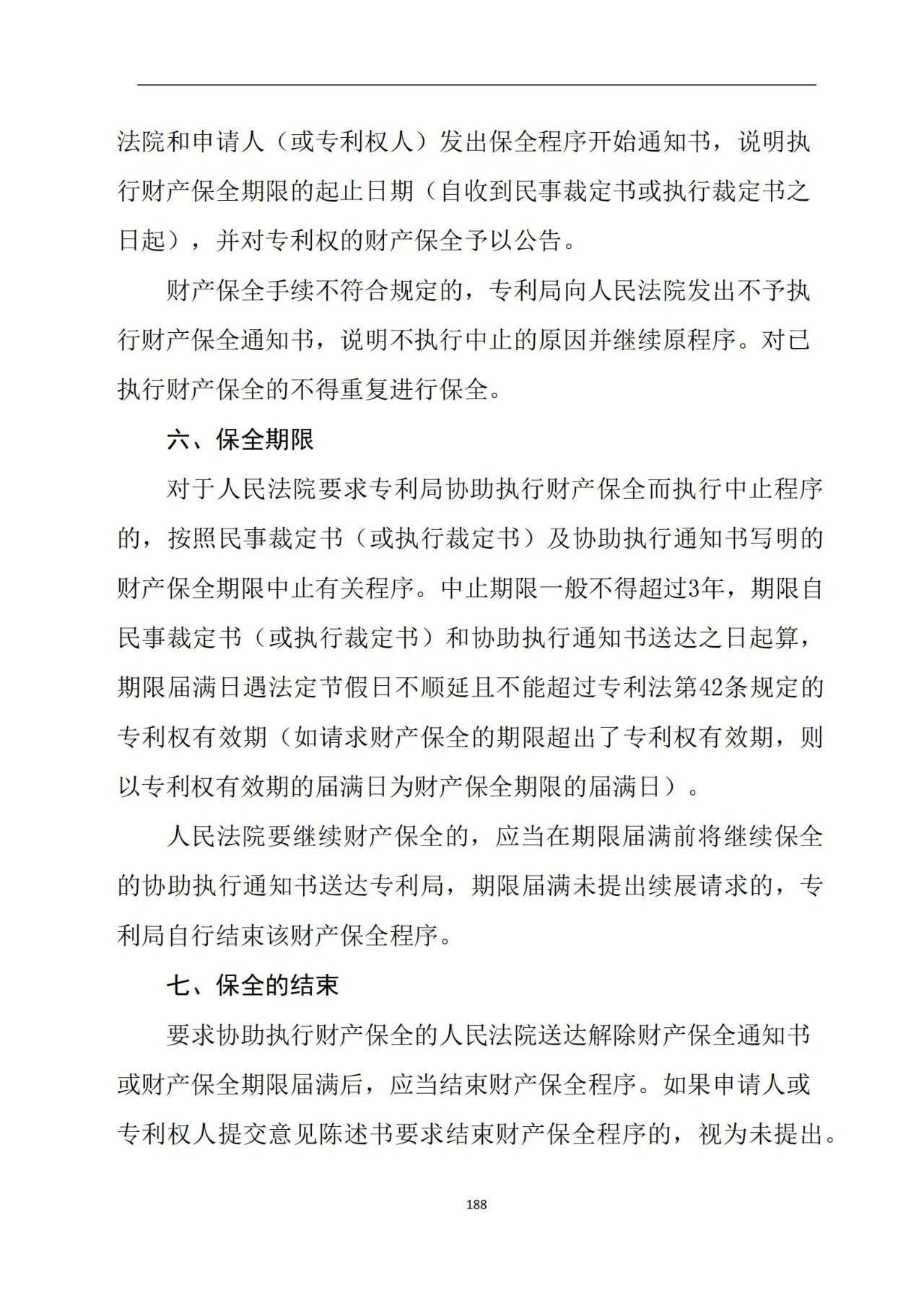 法院和申请人（或专利权人）发出保全程序开始通知书，说明执行财产保全期限的起止日期（自收到民事裁定书或执行裁定书之日起），并对专利权的财产保全予以公告。

财产保全手续不符合规定的，专利局向人民法院发出不予执行财产保全通知书，说明不执行中止的原因并继续原程序。对已执行财产保全的不得重复进行保全。

六、保全期限

对于人民法院要求专利局协助执行财产保全而执行中止程序的，按照民事裁定书（或执行裁定书）及协助执行通知书写明的财产保全期限中止有关程序。中止期限一般不得超过3年，期限自民事裁定书（或执行裁定书）和协助执行通知书送达之日起算，期限届满日遇法定节假日不顺延且不能超过专利法第42条规定的专利权有效期（如请求财产保全的期限超出了专利权有效期，则以专利权有效期的届满日为财产保全期限的届满日）。

人民法院要继续财产保全的，应当在期限届满前将继续保全的协助执行通知书送达专利局，期限届满未提出续展请求的，专利局自行结束该财产保全程序。

七、保全的结束

要求协助执行财产保全的人民法院送达解除财产保全通知书或财产保全期限届满后，应当结束财产保全程序。如果申请人或专利权人提交意见陈述书要求结束财产保全程序的，视为未提出。

188